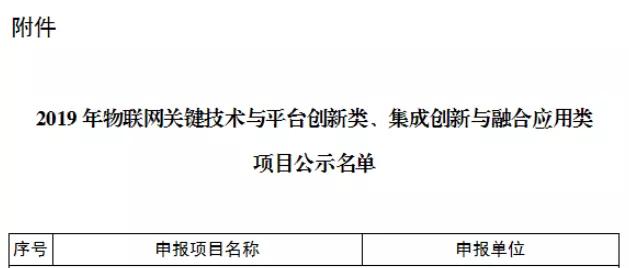 附件

2019 年物联网关键技术与平台创新类、集成创新与融合应用类项目公示名单

| 序号 | 申报项目名称 | 申报单位 |
|---|---|---|